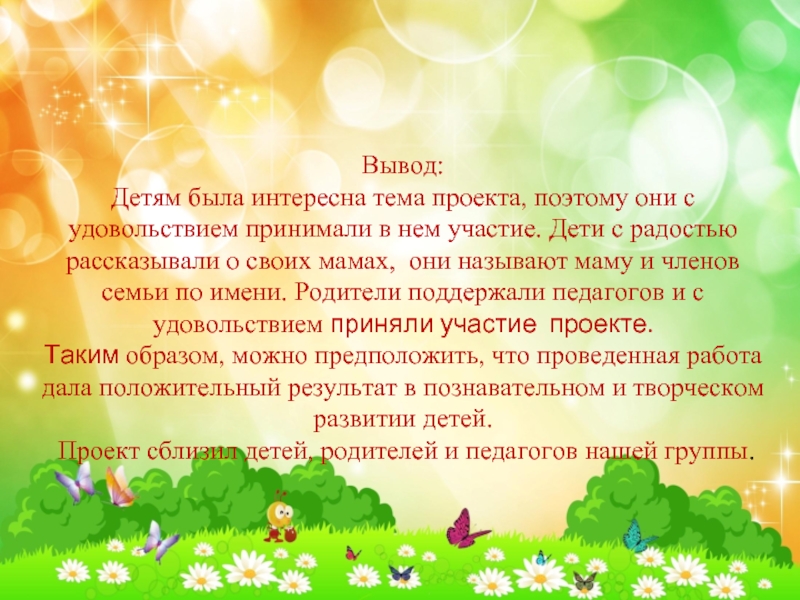 Вывод:
Детям была интересна тема проекта, поэтому они с удовольствием принимали в нем участие. Дети с радостью рассказывали о своих мамах, они называют маму и членов семьи по имени. Родители поддержали педагогов и с удовольствием приняли участие проекте.
Таким образом, можно предположить, что проведенная работа дала положительный результат в познавательном и творческом развитии детей.
Проект сблизил детей, родителей и педагогов нашей группы.